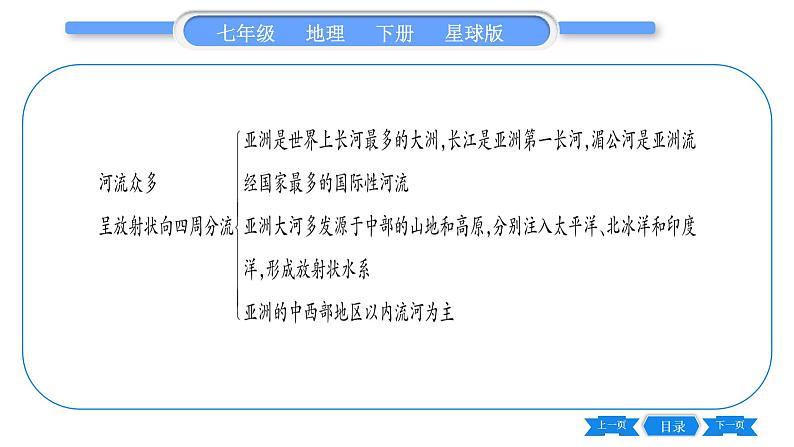 七年级　地理　下册　星球版

河流众多
呈放射状向四周分流

亚洲是世界上长河最多的大洲,长江是亚洲第一长河,湄公河是亚洲流经国家最多的国际性河流

亚洲大河多发源于中部的山地和高原,分别注入太平洋、北冰洋和印度洋,形成放射状水系

亚洲的中西部地区以内流河为主

上一页　目录　下一页